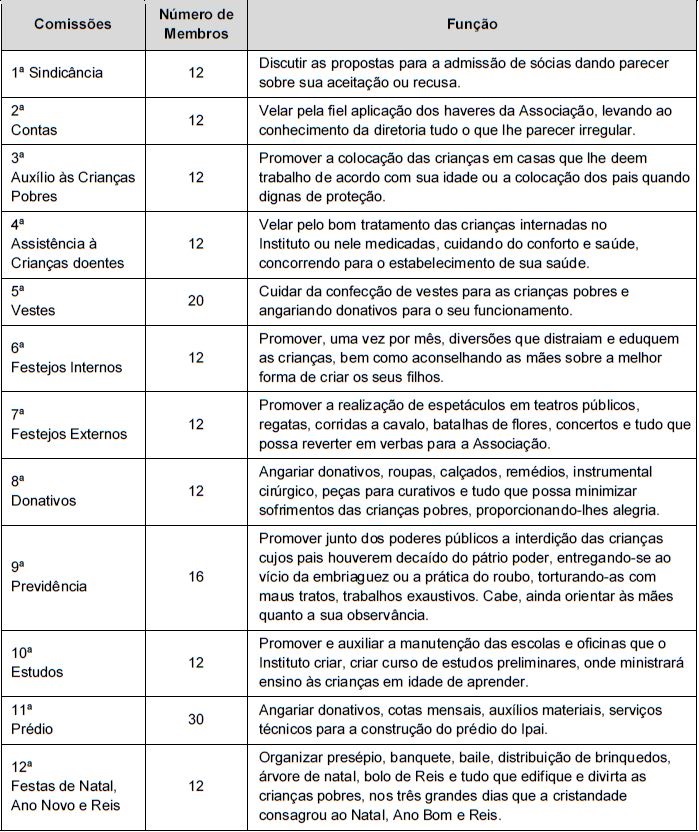 | Comissões | Número de Membros | Função |
|---|---|---|
| 1ª Sindicância | 12 | Discutir as propostas para a admissão de sócias dando parecer sobre sua aceitação ou recusa. |
| 2ª Contas | 12 | Velar pela fiel aplicação dos haveres da Associação, levando ao conhecimento da diretoria tudo o que lhe parecer irregular. |
| 3ª Auxílio às Crianças Pobres | 12 | Promover a colocação das crianças em casas que lhe deem trabalho de acordo com sua idade ou a colocação dos pais quando dignas de proteção. |
| 4ª Assistência à Crianças doentes | 12 | Velar pelo bom tratamento das crianças internadas no Instituto ou nele medicadas, cuidando do conforto e saúde, concorrendo para o estabelecimento de sua saúde. |
| 5ª Vestes | 20 | Cuidar da confecção de vestes para as crianças pobres e angariando donativos para o seu funcionamento. |
| 6ª Festejos Internos | 12 | Promover, uma vez por mês, diversões que distraiam e eduquem as crianças, bem como aconselhando as mães sobre a melhor forma de criar os seus filhos. |
| 7ª Festejos Externos | 12 | Promover a realização de espetáculos em teatros públicos, regatas, corridas a cavalo, batalhas de flores, concertos e tudo que possa reverter em verbas para a Associação. |
| 8ª Donativos | 12 | Angariar donativos, roupas, calçados, remédios, instrumental cirúrgico, peças para curativos e tudo que possa minimizar sofrimentos das crianças pobres, proporcionando-lhes alegria. |
| 9ª Previdência | 16 | Promover junto dos poderes públicos a interdição das crianças cujos pais houverem decaído do pátrio poder, entregando-se ao vício da embriaguez ou a prática do roubo, torturando-as com maus tratos, trabalhos exaustivos. Cabe, ainda orientar às mães quanto a sua observância. |
| 10ª Estudos | 12 | Promover e auxiliar a manutenção das escolas e oficinas que o Instituto criar, criar curso de estudos preliminares, onde ministrará ensino às crianças em idade de aprender. |
| 11ª Prédio | 30 | Angariar donativos, cotas mensais, auxílios materiais, serviços técnicos para a construção do prédio do Ipai. |
| 12ª Festas de Natal, Ano Novo e Reis | 12 | Organizar presépio, banquete, baile, distribuição de brinquedos, árvore de natal, bolo de Reis e tudo que edifique e divirta as crianças pobres, nos três grandes dias que a cristandade consagrou ao Natal, Ano Bom e Reis. |